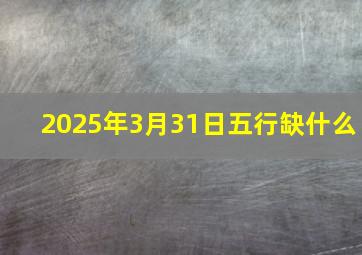 2025年3月31日五行缺什么